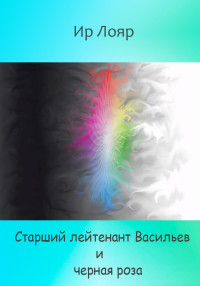 Ир Лояр

Старший лейтенант Васильев
и
черная роза